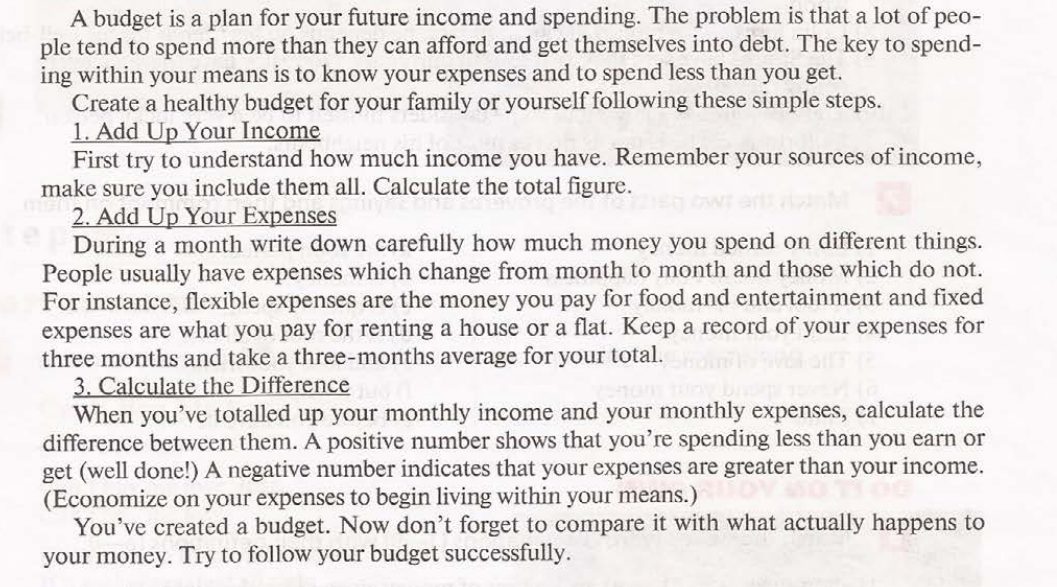 A budget is a plan for your future income and spending. The problem is that a lot of people tend to spend more than they can afford and get themselves into debt. The key to spending within your means is to know your expenses and to spend less than you get.

Create a healthy budget for your family or yourself following these simple steps.

1. Add Up Your Income

First try to understand how much income you have. Remember your sources of income, make sure you include them all. Calculate the total figure.

2. Add Up Your Expenses

During a month write down carefully how much money you spend on different things. People usually have expenses which change from month to month and those which do not. For instance, flexible expenses are the money you pay for food and entertainment and fixed expenses are what you pay for renting a house or a flat. Keep a record of your expenses for three months and take a three-months average for your total.

3. Calculate the Difference

When you've totalled up your monthly income and your monthly expenses, calculate the difference between them. A positive number shows that you're spending less than you earn or get (well done!) A negative number indicates that your expenses are greater than your income. (Economize on your expenses to begin living within your means.)

You've created a budget. Now don't forget to compare it with what actually happens to your money. Try to follow your budget successfully.